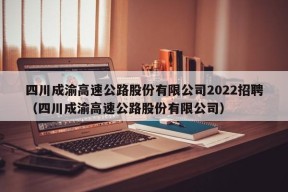 四川成渝高速公路股份有限公司2022招聘（四川成渝高速公路股份有限公司）